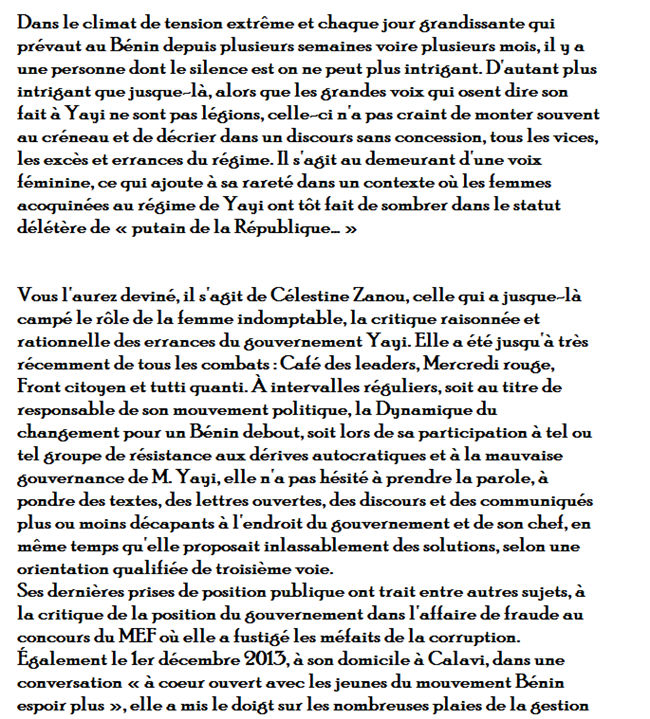 Dans le climat de tension extrême et chaque jour grandissante qui prévaut au Bénin depuis plusieurs semaines voire plusieurs mois, il y a une personne dont le silence est on ne peut plus intrigant. D'autant plus intrigant que jusque-là, alors que les grandes voix qui osent dire son fait à Yayi ne sont pas légions, celle-ci n'a pas craint de monter souvent au créneau et de décrier dans un discours sans concession, tous les vices, les excès et errances du régime. Il s'agit au demeurant d'une voix féminine, ce qui ajoute à sa rareté dans un contexte où les femmes acoquinées au régime de Yayi ont tôt fait de sombrer dans le statut délétère de « putain de la République... »

Vous l'aurez deviné, il s'agit de Célestine Zanou, celle qui a jusque-là campé le rôle de la femme indomptable, la critique raisonnée et rationnelle des errances du gouvernement Yayi. Elle a été jusqu'à très récemment de tous les combats : Café des leaders, Mercredi rouge, Front citoyen et tutti quanti. À intervalles réguliers, soit au titre de responsable de son mouvement politique, la Dynamique du changement pour un Bénin debout, soit lors de sa participation à tel ou tel groupe de résistance aux dérives autocratiques et à la mauvaise gouvernance de M. Yayi, elle n'a pas hésité à prendre la parole, à pondre des textes, des lettres ouvertes, des discours et des communiqués plus ou moins décapants à l'endroit du gouvernement et de son chef, en même temps qu'elle proposait inlassablement des solutions, selon une orientation qualifiée de troisième voie.
Ses dernières prises de position publique ont trait entre autres sujets, à la critique de la position du gouvernement dans l'affaire de fraude au concours du MEF où elle a fustigé les méfaits de la corruption. Également le 1er décembre 2013, à son domicile à Calavi, dans une conversation « à coeur ouvert avec les jeunes du mouvement Bénin espoir plus », elle a mis le doigt sur les nombreuses plaies de la gestion